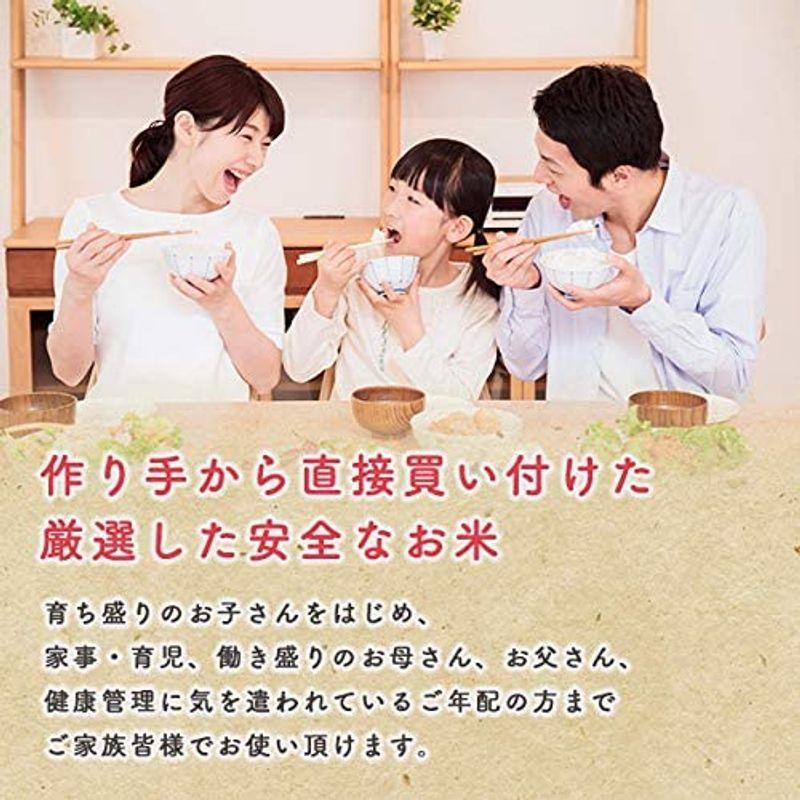 作り手から直接買い付けた
厳選した安全なお米

育ち盛りのお子さんをはじめ、
家事・育児、働き盛りのお母さん、お父さん、
健康管理に気を遣われているご年配の方まで
ご家族皆様でお使い頂けます。